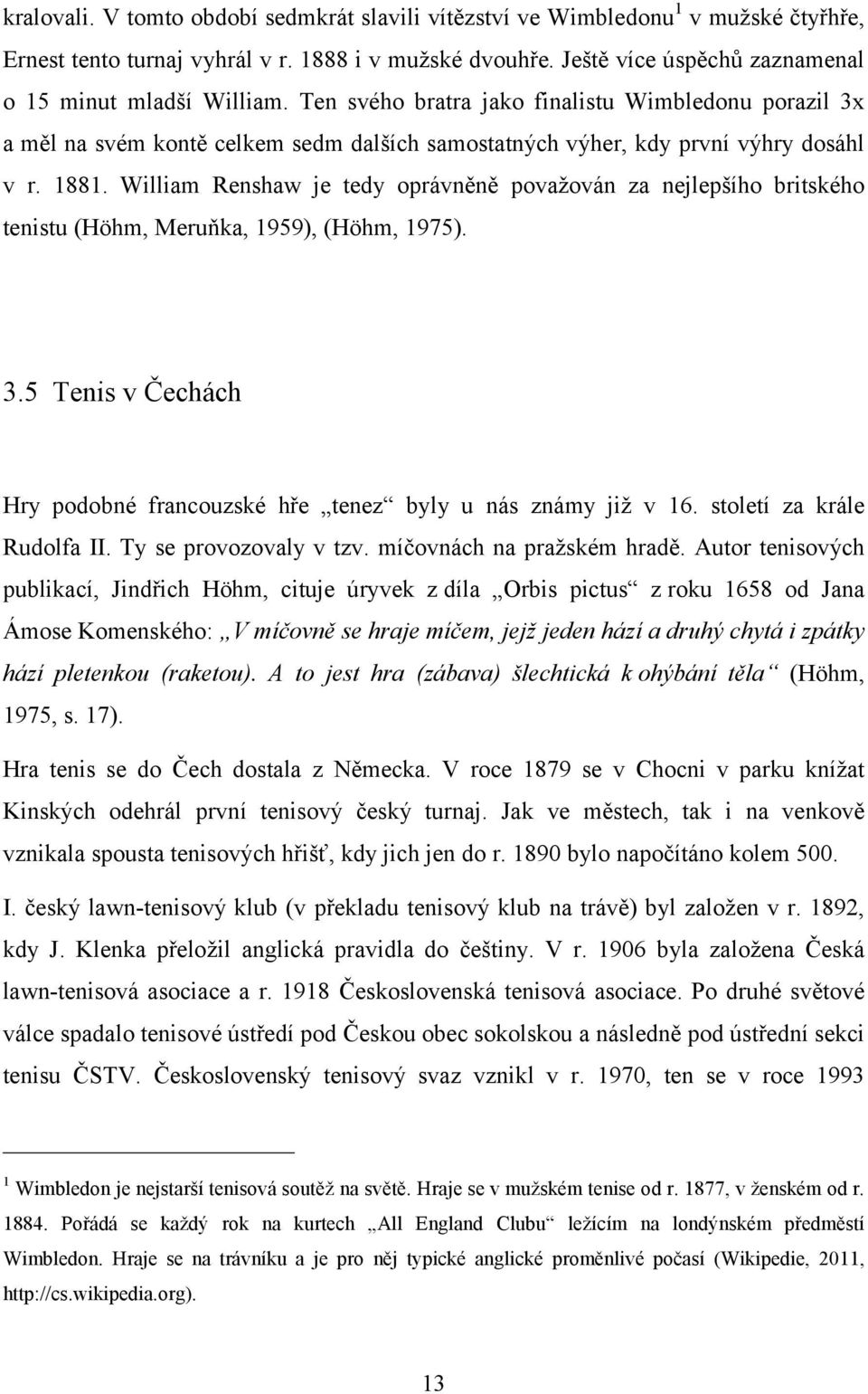 kralovali. V tomto období sedmkrát slavili vítězství ve Wimbledonu$^1$ v mužské čtyřhře, Ernest tento turnaj vyhrál v r. 1888 i v mužské dvouhře. Ještě více úspěchů zaznamenal o 15 minut mladší William. Ten svého bratra jako finalistu Wimbledonu porazil 3x a měl na svém kontě celkem sedm dalších samostatných výher, kdy první výhry dosáhl v r. 1881. William Renshaw je tedy oprávněně považován za nejlepšího britského tenistu (Höhm, Meruňka, 1959), (Höhm, 1975).

3.5 Tenis v Čechách

Hry podobné francouzské hře „tenez“ byly u nás známy již v 16. století za krále Rudolfa II. Ty se provozovaly v tzv. míčovnách na pražském hradě. Autor tenisových publikací, Jindřich Höhm, cituje úryvek z díla „Orbis pictus“ z roku 1658 od Jana Ámose Komenského: „V míčovně se hraje míčem, jejž jeden hází a druhý chytá i zpátky hází pletenkou (raketou). A to jest hra (zábava) šlechtická k ohýbání těla“ (Höhm, 1975, s. 17).

Hra tenis se do Čech dostala z Německa. V roce 1879 se v Chocni v parku knížat Kinských odehrál první tenisový český turnaj. Jak ve městech, tak i na venkově vznikala spousta tenisových hřišť, kdy jich jen do r. 1890 bylo napočítáno kolem 500.

I. český lawn-tenisový klub (v překladu tenisový klub na trávě) byl založen v r. 1892, kdy J. Klenka přeložil anglická pravidla do češtiny. V r. 1906 byla založena Česká lawn-tenisová asociace a r. 1918 Československá tenisová asociace. Po druhé světové válce spadalo tenisové ústředí pod Českou obec sokolskou a následně pod ústřední sekci tenisu ČSTV. Československý tenisový svaz vznikl v r. 1970, ten se v roce 1993

$^1$ Wimbledon je nejstarší tenisová soutěž na světě. Hraje se v mužském tenise od r. 1877, v ženském od r. 1884. Pořádá se každý rok na kurtech „All England Clubu“ ležícím na londýnském předměstí Wimbledon. Hraje se na trávníku a je pro něj typické anglické proměnlivé počasí (Wikipedie, 2011, http://cs.wikipedia.org).

13